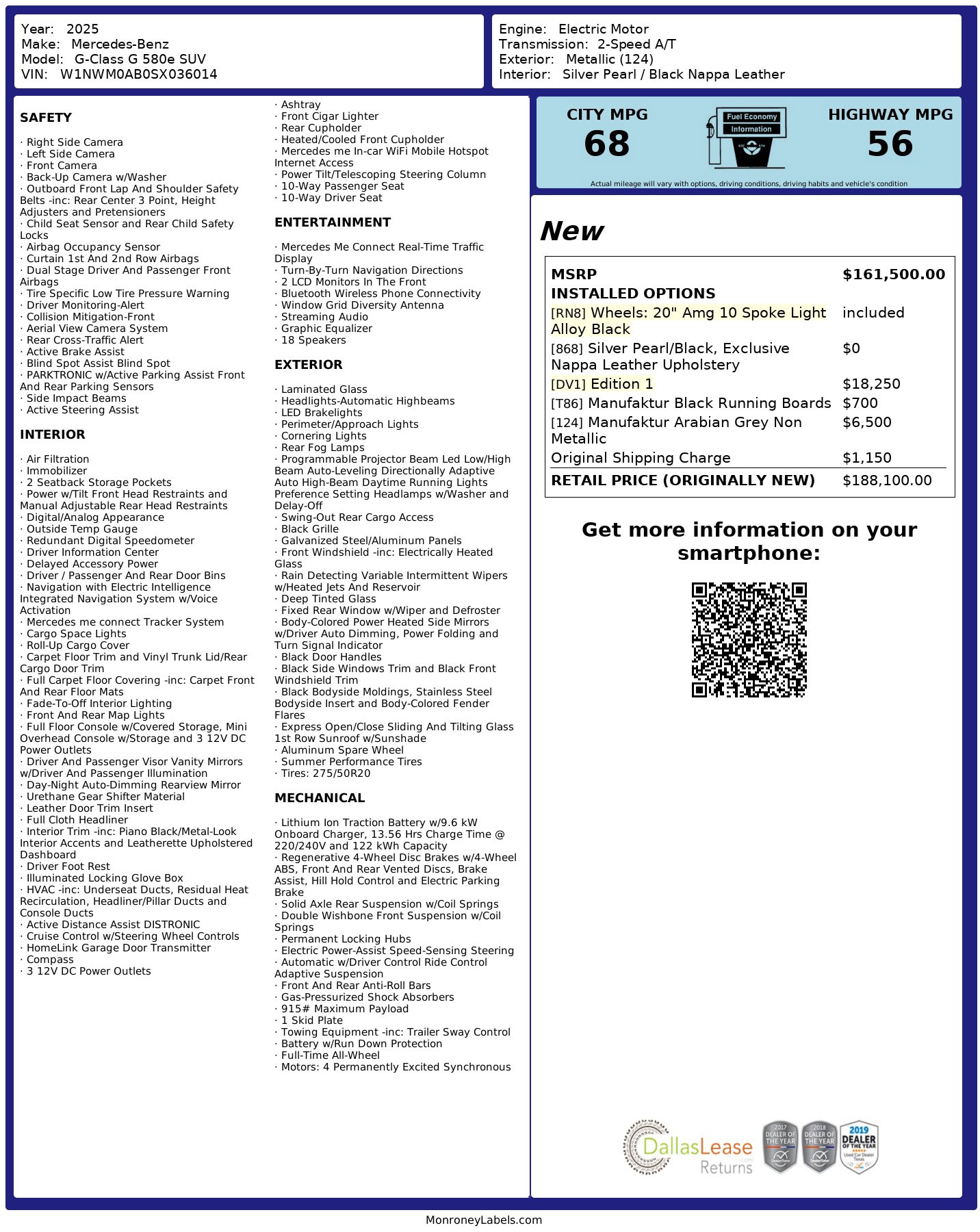 Year: 2025
Make: Mercedes-Benz
Model: G-Class G 580e SUV
VIN: W1NWM0AB0SX036014

Engine: Electric Motor
Transmission: 2-Speed A/T
Exterior: Metallic (124)
Interior: Silver Pearl / Black Nappa Leather

SAFETY

· Right Side Camera
· Left Side Camera
· Front Camera
· Back-Up Camera w/Washer
· Outboard Front Lap And Shoulder Safety Belts -inc: Rear Center 3 Point, Height Adjusters and Pretensioners
· Child Seat Sensor and Rear Child Safety Locks
· Airbag Occupancy Sensor
· Curtain 1st And 2nd Row Airbags
· Dual Stage Driver And Passenger Front Airbags
· Tire Specific Low Tire Pressure Warning
· Driver Monitoring-Alert
· Collision Mitigation-Front
· Aerial View Camera System
· Rear Cross-Traffic Alert
· Active Brake Assist
· Blind Spot Assist Blind Spot
· PARKTRONIC w/Active Parking Assist Front And Rear Parking Sensors
· Side Impact Beams
· Active Steering Assist

INTERIOR

· Air Filtration
· Immobilizer
· 2 Seatback Storage Pockets
· Power w/Tilt Front Head Restraints and Manual Adjustable Rear Head Restraints
· Digital/Analog Appearance
· Outside Temp Gauge
· Redundant Digital Speedometer
· Driver Information Center
· Delayed Accessory Power
· Driver / Passenger And Rear Door Bins
· Navigation with Electric Intelligence Integrated Navigation System w/Voice Activation
· Mercedes me connect Tracker System
· Cargo Space Lights
· Roll-Up Cargo Cover
· Carpet Floor Trim and Vinyl Trunk Lid/Rear Cargo Door Trim
· Full Carpet Floor Covering -inc: Carpet Front And Rear Floor Mats
· Fade-To-Off Interior Lighting
· Front And Rear Map Lights
· Full Floor Console w/Covered Storage, Mini Overhead Console w/Storage and 3 12V DC Power Outlets
· Driver And Passenger Visor Vanity Mirrors w/Driver And Passenger Illumination
· Day-Night Auto-Dimming Rearview Mirror
· Urethane Gear Shifter Material
· Leather Door Trim Insert
· Full Cloth Headliner
· Interior Trim -inc: Piano Black/Metal-Look Interior Accents and Leatherette Upholstered Dashboard
· Driver Foot Rest
· Illuminated Locking Glove Box
· HVAC -inc: Underseat Ducts, Residual Heat Recirculation, Headliner/Pillar Ducts and Console Ducts
· Active Distance Assist DISTRONIC
· Cruise Control w/Steering Wheel Controls
· HomeLink Garage Door Transmitter
· Compass
· 3 12V DC Power Outlets

· Ashtray
· Front Cigar Lighter
· Rear Cupholder
· Heated/Cooled Front Cupholder
· Mercedes me In-car WiFi Mobile Hotspot Internet Access
· Power Tilt/Telescoping Steering Column
· 10-Way Passenger Seat
· 10-Way Driver Seat

ENTERTAINMENT

· Mercedes Me Connect Real-Time Traffic Display
· Turn-By-Turn Navigation Directions
· 2 LCD Monitors In The Front
· Bluetooth Wireless Phone Connectivity
· Window Grid Diversity Antenna
· Streaming Audio
· Graphic Equalizer
· 18 Speakers

EXTERIOR

· Laminated Glass
· Headlights-Automatic Highbeams
· LED Brakelights
· Perimeter/Approach Lights
· Cornering Lights
· Rear Fog Lamps
· Programmable Projector Beam Led Low/High Beam Auto-Leveling Directionally Adaptive Auto High-Beam Daytime Running Lights Preference Setting Headlamps w/Washer and Delay-Off
· Swing-Out Rear Cargo Access
· Black Grille
· Galvanized Steel/Aluminum Panels
· Front Windshield -inc: Electrically Heated Glass
· Rain Detecting Variable Intermittent Wipers w/Heated Jets And Reservoir
· Deep Tinted Glass
· Fixed Rear Window w/Wiper and Defroster
· Body-Colored Power Heated Side Mirrors w/Driver Auto Dimming, Power Folding and Turn Signal Indicator
· Black Door Handles
· Black Side Windows Trim and Black Front Windshield Trim
· Black Bodyside Moldings, Stainless Steel Bodyside Insert and Body-Colored Fender Flares
· Express Open/Close Sliding And Tilting Glass 1st Row Sunroof w/Sunshade
· Aluminum Spare Wheel
· Summer Performance Tires
· Tires: 275/50R20

MECHANICAL

· Lithium Ion Traction Battery w/9.6 kW Onboard Charger, 13.56 Hrs Charge Time @ 220/240V and 122 kWh Capacity
· Regenerative 4-Wheel Disc Brakes w/4-Wheel ABS, Front And Rear Vented Discs, Brake Assist, Hill Hold Control and Electric Parking Brake
· Solid Axle Rear Suspension w/Coil Springs
· Double Wishbone Front Suspension w/Coil Springs
· Permanent Locking Hubs
· Electric Power-Assist Speed-Sensing Steering
· Automatic w/Driver Control Ride Control Adaptive Suspension
· Front And Rear Anti-Roll Bars
· Gas-Pressurized Shock Absorbers
· 915# Maximum Payload
· 1 Skid Plate
· Towing Equipment -inc: Trailer Sway Control
· Battery w/Run Down Protection
· Full-Time All-Wheel
· Motors: 4 Permanently Excited Synchronous

CITY MPG
68
Fuel Economy
Information
HIGHWAY MPG
56
Actual mileage will vary with options, driving conditions, driving habits and vehicle's condition

New

| MSRP | $161,500.00 |
|---|---|
| INSTALLED OPTIONS | |
| [RN8] Wheels: 20" Amg 10 Spoke Light Alloy Black | included |
| [868] Silver Pearl/Black, Exclusive Nappa Leather Upholstery | $0 |
| [DV1] Edition 1 | $18,250 |
| [T86] Manufaktur Black Running Boards | $700 |
| [124] Manufaktur Arabian Grey Non Metallic | $6,500 |
| Original Shipping Charge | $1,150 |
| RETAIL PRICE (ORIGINALLY NEW) | $188,100.00 |

Get more information on your smartphone:

DallasLease Returns
2017 DEALER OF THE YEAR
2018 DEALER OF THE YEAR
2019 DEALER OF THE YEAR Used Car Dealer Texas

MonroneyLabels.com